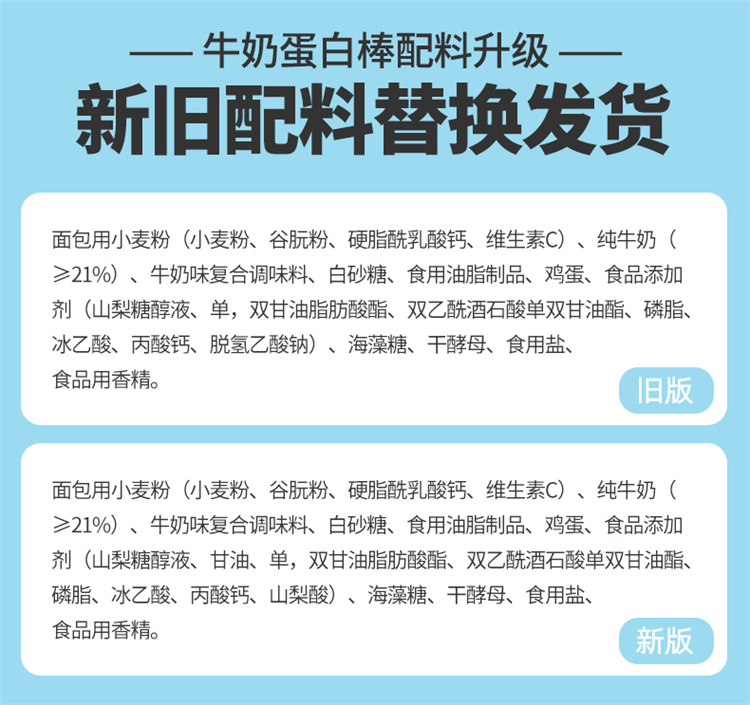 —— 牛奶蛋白棒配料升级 ——

新旧配料替换发货

面包用小麦粉（小麦粉、谷朊粉、硬脂酰乳酸钙、维生素C）、纯牛奶（≥21%）、牛奶味复合调味料、白砂糖、食用油脂制品、鸡蛋、食品添加剂（山梨糖醇液、单，双甘油脂肪酸酯、双乙酰酒石酸单双甘油酯、磷脂、冰乙酸、丙酸钙、脱氢乙酸钠）、海藻糖、干酵母、食用盐、食品用香精。

旧版

面包用小麦粉（小麦粉、谷朊粉、硬脂酰乳酸钙、维生素C）、纯牛奶（≥21%）、牛奶味复合调味料、白砂糖、食用油脂制品、鸡蛋、食品添加剂（山梨糖醇液、甘油、单，双甘油脂肪酸酯、双乙酰酒石酸单双甘油酯、磷脂、冰乙酸、丙酸钙、山梨酸）、海藻糖、干酵母、食用盐、食品用香精。

新版